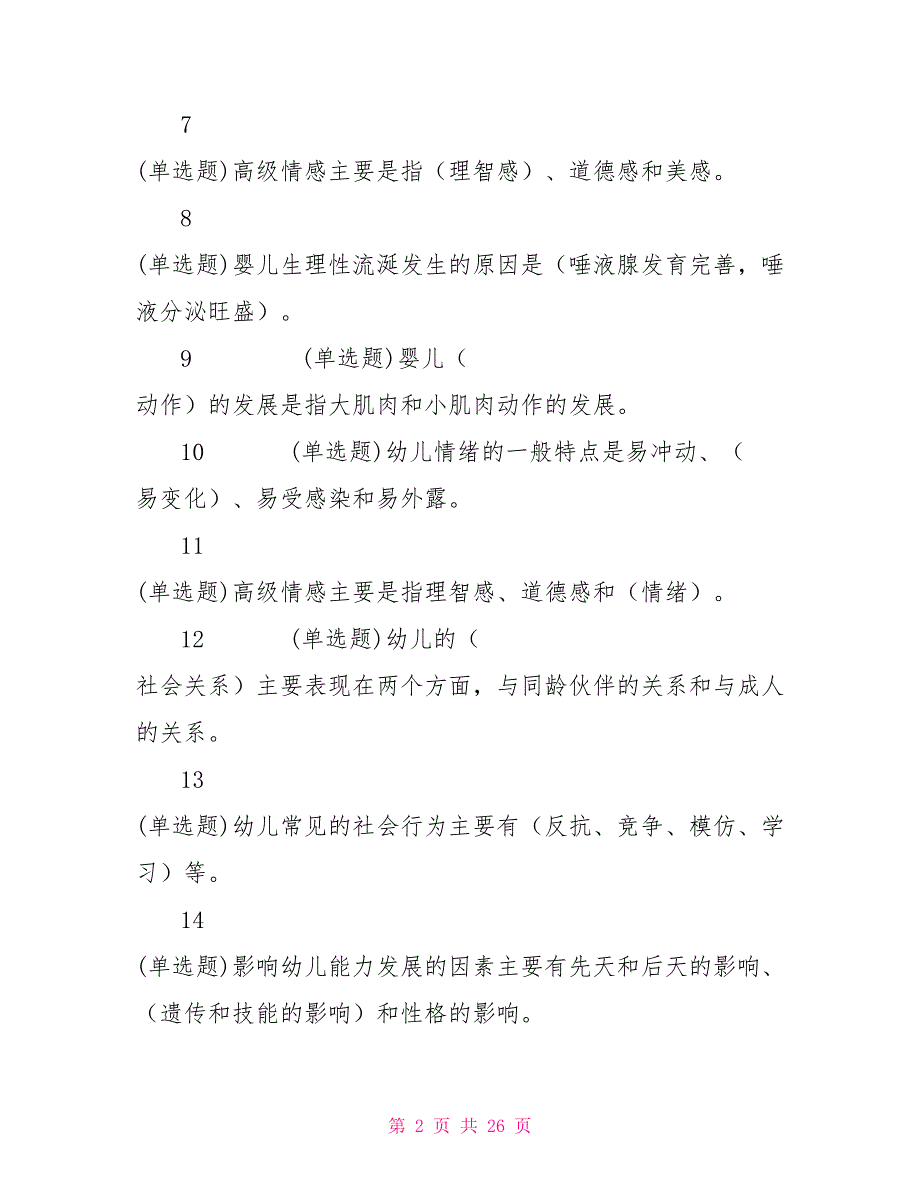 7

(单选题)高级情感主要是指（理智感）、道德感和美感。

8

(单选题)婴儿生理性流涎发生的原因是（唾液腺发育完善，唾液分泌旺盛）。

9　　(单选题)婴儿（动作）的发展是指大肌肉和小肌肉动作的发展。

10　　(单选题)幼儿情绪的一般特点是易冲动、（易变化）、易受感染和易外露。

11

(单选题)高级情感主要是指理智感、道德感和（情绪）。

12　　(单选题)幼儿的（社会关系）主要表现在两个方面，与同龄伙伴的关系和与成人的关系。

13

(单选题)幼儿常见的社会行为主要有（反抗、竞争、模仿、学习）等。

14

(单选题)影响幼儿能力发展的因素主要有先天和后天的影响、（遗传和技能的影响）和性格的影响。

第 2 页 共 26 页